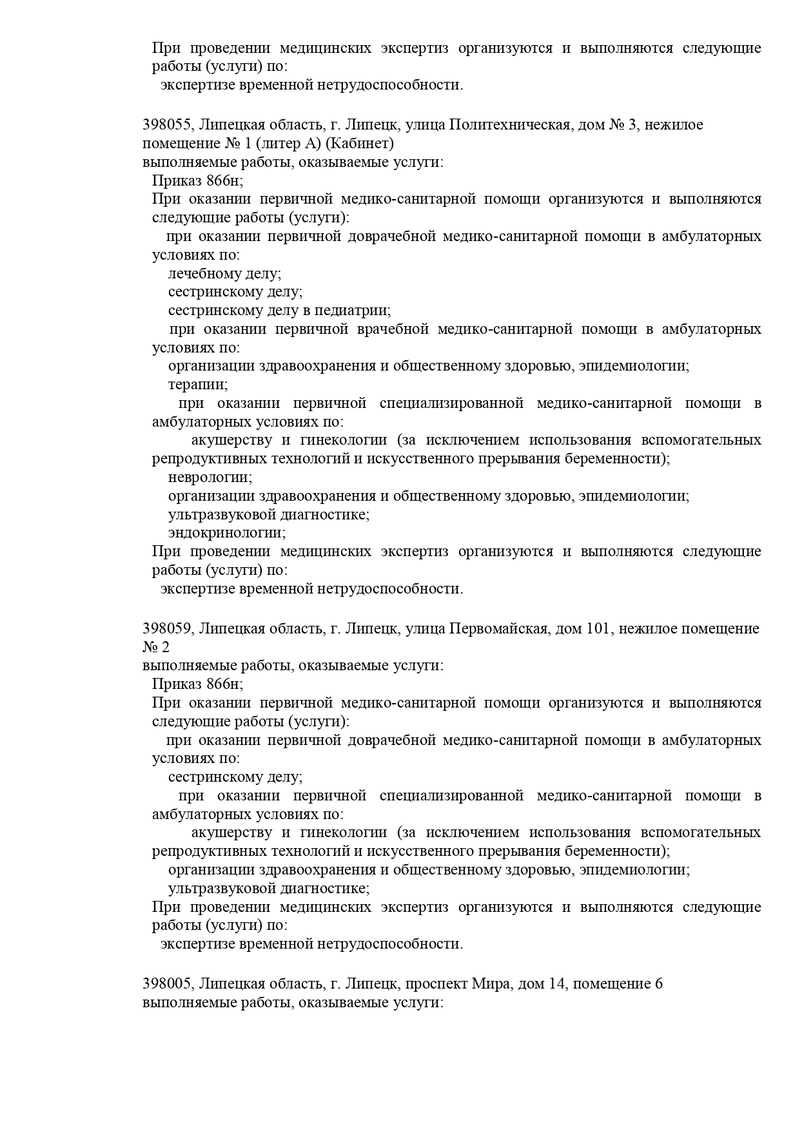 При проведении медицинских экспертиз организуются и выполняются следующие работы (услуги) по:

экспертизе временной нетрудоспособности.

398055, Липецкая область, г. Липецк, улица Политехническая, дом № 3, нежилое помещение № 1 (литер А) (Кабинет)
выполняемые работы, оказываемые услуги:

Приказ 866н;

При оказании первичной медико-санитарной помощи организуются и выполняются следующие работы (услуги):

при оказании первичной доврачебной медико-санитарной помощи в амбулаторных условиях по:

лечебному делу;

сестринскому делу;

сестринскому делу в педиатрии;

при оказании первичной врачебной медико-санитарной помощи в амбулаторных условиях по:

организации здравоохранения и общественному здоровью, эпидемиологии;

терапии;

при оказании первичной специализированной медико-санитарной помощи в амбулаторных условиях по:

акушерству и гинекологии (за исключением использования вспомогательных репродуктивных технологий и искусственного прерывания беременности);

неврологии;

организации здравоохранения и общественному здоровью, эпидемиологии;

ультразвуковой диагностике;

эндокринологии;

При проведении медицинских экспертиз организуются и выполняются следующие работы (услуги) по:

экспертизе временной нетрудоспособности.

398059, Липецкая область, г. Липецк, улица Первомайская, дом 101, нежилое помещение № 2
выполняемые работы, оказываемые услуги:

Приказ 866н;

При оказании первичной медико-санитарной помощи организуются и выполняются следующие работы (услуги):

при оказании первичной доврачебной медико-санитарной помощи в амбулаторных условиях по:

сестринскому делу;

при оказании первичной специализированной медико-санитарной помощи в амбулаторных условиях по:

акушерству и гинекологии (за исключением использования вспомогательных репродуктивных технологий и искусственного прерывания беременности);

организации здравоохранения и общественному здоровью, эпидемиологии;

ультразвуковой диагностике;

При проведении медицинских экспертиз организуются и выполняются следующие работы (услуги) по:

экспертизе временной нетрудоспособности.

398005, Липецкая область, г. Липецк, проспект Мира, дом 14, помещение 6
выполняемые работы, оказываемые услуги: